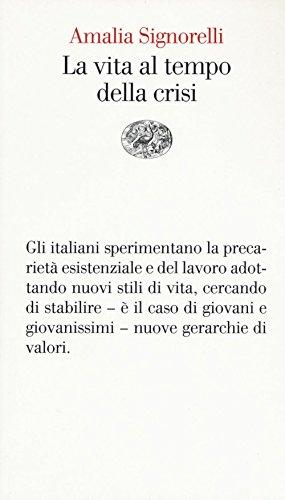 Amalia Signorelli
La vita al tempo della crisi

Gli italiani sperimentano la precarietà esistenziale e del lavoro adottando nuovi stili di vita, cercando di stabilire – è il caso di giovani e giovanissimi – nuove gerarchie di valori.